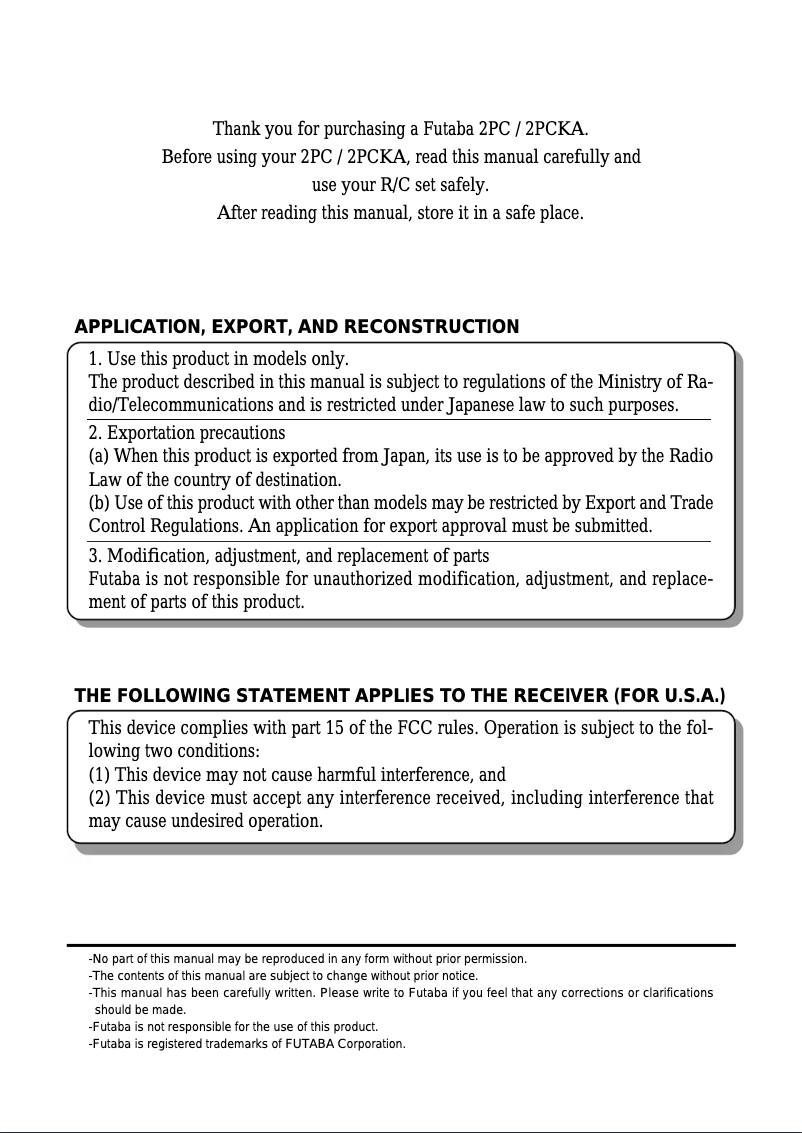 Thank you for purchasing a Futaba 2PC / 2PCKA.
Before using your 2PC / 2PCKA, read this manual carefully and use your R/C set safely.
After reading this manual, store it in a safe place.

APPLICATION, EXPORT, AND RECONSTRUCTION

1. Use this product in models only.
The product described in this manual is subject to regulations of the Ministry of Radio/Telecommunications and is restricted under Japanese law to such purposes.

2. Exportation precautions
(a) When this product is exported from Japan, its use is to be approved by the Radio Law of the country of destination.
(b) Use of this product with other than models may be restricted by Export and Trade Control Regulations. An application for export approval must be submitted.

3. Modification, adjustment, and replacement of parts
Futaba is not responsible for unauthorized modification, adjustment, and replacement of parts of this product.

THE FOLLOWING STATEMENT APPLIES TO THE RECEIVER (FOR U.S.A.)

This device complies with part 15 of the FCC rules. Operation is subject to the following two conditions:
(1) This device may not cause harmful interference, and
(2) This device must accept any interference received, including interference that may cause undesired operation.

-No part of this manual may be reproduced in any form without prior permission.
-The contents of this manual are subject to change without prior notice.
-This manual has been carefully written. Please write to Futaba if you feel that any corrections or clarifications should be made.
-Futaba is not responsible for the use of this product.
-Futaba is registered trademarks of FUTABA Corporation.